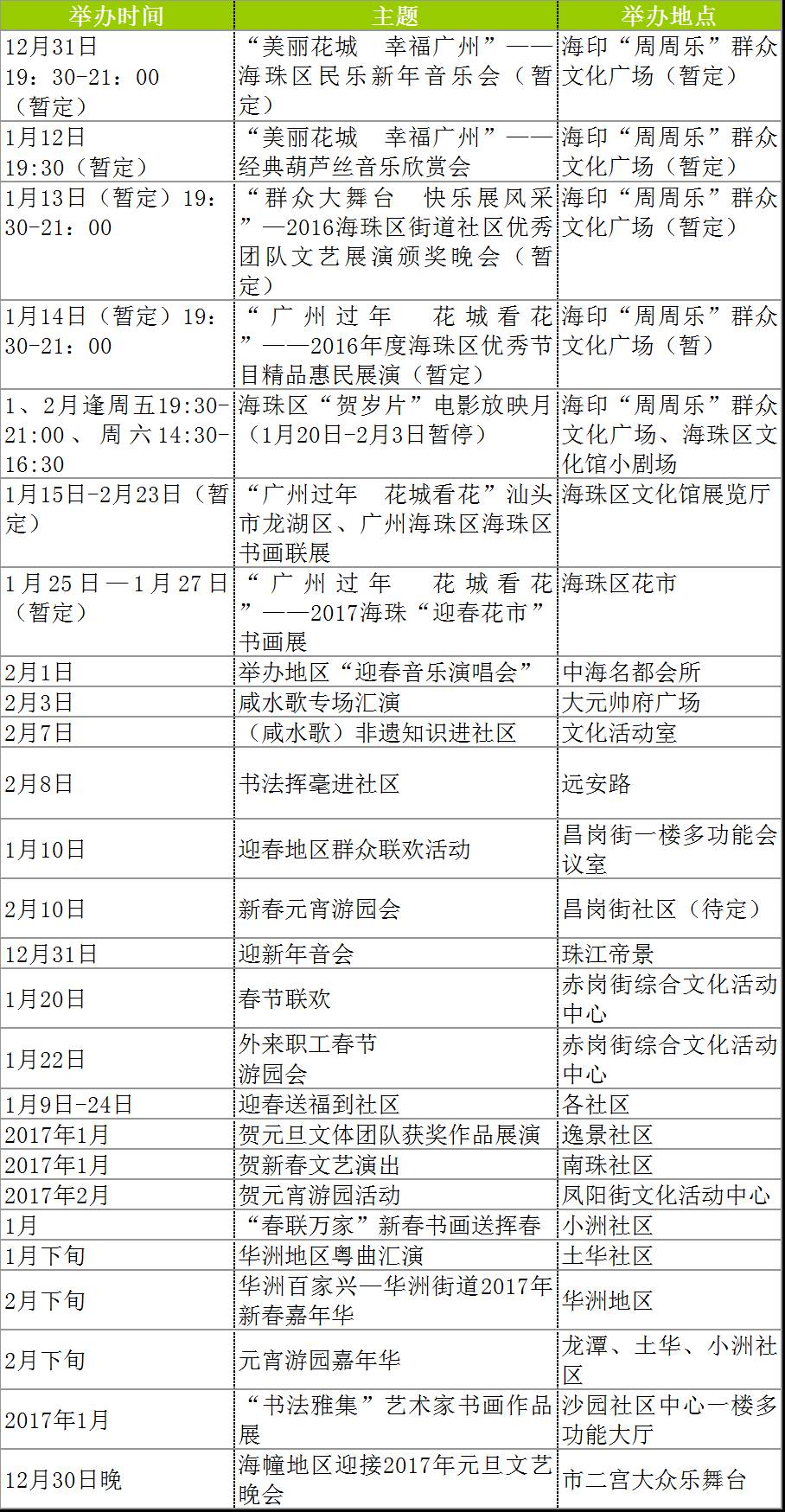 | 举办时间 | 主题 | 举办地点 |
|---|---|---|
| 12月31日 19：30-21：00（暂定） | “美丽花城 幸福广州”——海珠区民乐新年音乐会（暂定） | 海印“周周乐”群众文化广场（暂定） |
| 1月12日 19:30（暂定） | “美丽花城 幸福广州”——经典葫芦丝音乐欣赏会 | 海印“周周乐”群众文化广场（暂定） |
| 1月13日（暂定）19：30-21：00 | “群众大舞台 快乐展风采”—2016海珠区街道社区优秀团队文艺展演颁奖晚会（暂定） | 海印“周周乐”群众文化广场（暂定） |
| 1月14日（暂定）19：30-21：00 | “广州过年 花城看花”——2016年度海珠区优秀节目精品惠民展演（暂定） | 海印“周周乐”群众文化广场（暂） |
| 1、2月逢周五19:30-21:00、周六14:30-16:30 | 海珠区“贺岁片”电影放映月（1月20日-2月3日暂停） | 海印“周周乐”群众文化广场、海珠区文化馆小剧场 |
| 1月15日-2月23日（暂定） | “广州过年 花城看花”汕头市龙湖区、广州海珠区海珠区书画联展 | 海珠区文化馆展览厅 |
| 1月25日—1月27日（暂定） | “广州过年 花城看花”——2017海珠“迎春花市”书画展 | 海珠区花市 |
| 2月1日 | 举办地区“迎春音乐演唱会” | 中海名都会所 |
| 2月3日 | 咸水歌专场汇演 | 大元帅府广场 |
| 2月7日 | （咸水歌）非遗知识进社区 | 文化活动室 |
| 2月8日 | 书法挥毫进社区 | 远安路 |
| 1月10日 | 迎春地区群众联欢活动 | 昌岗街一楼多功能会议室 |
| 2月10日 | 新春元宵游园会 | 昌岗街社区（待定） |
| 12月31日 | 迎新年音会 | 珠江帝景 |
| 1月20日 | 春节联欢 | 赤岗街综合文化活动中心 |
| 1月22日 | 外来职工春节游园会 | 赤岗街综合文化活动中心 |
| 1月9日-24日 | 迎春送福到社区 | 各社区 |
| 2017年1月 | 贺元旦文体团队获奖作品展演 | 逸景社区 |
| 2017年1月 | 贺新春文艺演出 | 南珠社区 |
| 2017年2月 | 贺元宵游园活动 | 凤阳街文化活动中心 |
| 1月 | “春联万家”新春书画送挥春 | 小洲社区 |
| 1月下旬 | 华洲地区粤曲汇演 | 土华社区 |
| 2月下旬 | 华洲百家兴—华洲街道2017年新春嘉年华 | 华洲地区 |
| 2月下旬 | 元宵游园嘉年华 | 龙潭、土华、小洲社区 |
| 2017年1月 | “书法雅集”艺术家书画作品展 | 沙园社区中心一楼多功能大厅 |
| 12月30日晚 | 海幢地区迎接2017年元旦文艺晚会 | 市二宫大众乐舞台 |